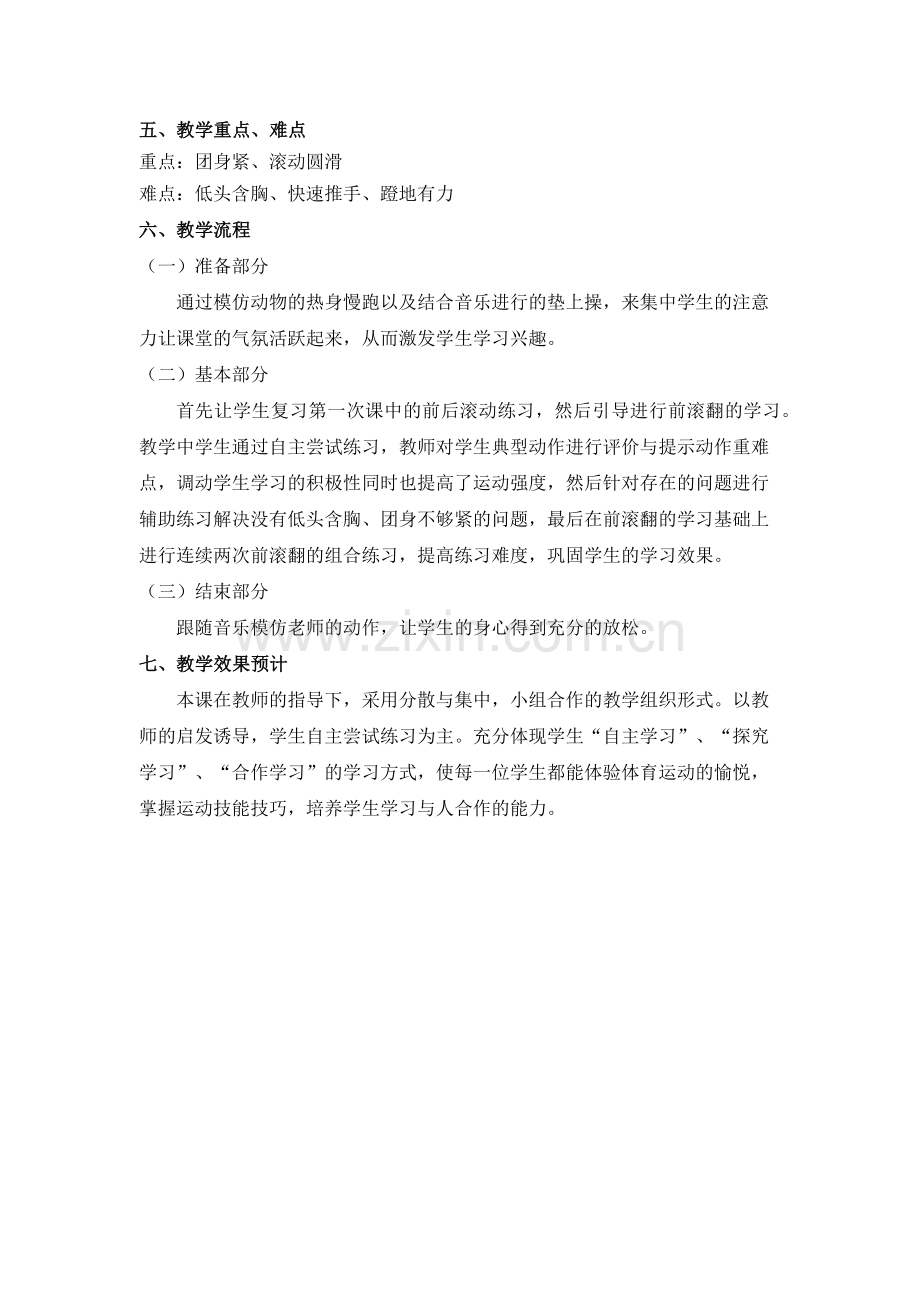 五、教学重点、难点
重点：团身紧、滚动圆滑
难点：低头含胸、快速推手、蹬地有力

六、教学流程
（一）准备部分

通过模仿动物的热身慢跑以及结合音乐进行的垫上操，来集中学生的注意力让课堂的气氛活跃起来，从而激发学生学习兴趣。

（二）基本部分

首先让学生复习第一次课中的前后滚动练习，然后引导进行前滚翻的学习。教学中学生通过自主尝试练习，教师对学生典型动作进行评价与提示动作重难点，调动学生学习的积极性同时也提高了运动强度，然后针对存在的问题进行辅助练习解决没有低头含胸、团身不够紧的问题，最后在前滚翻的学习基础上进行连续两次前滚翻的组合练习，提高练习难度，巩固学生的学习效果。

（三）结束部分

跟随音乐模仿老师的动作，让学生的身心得到充分的放松。

七、教学效果预计

本课在教师的指导下，采用分散与集中，小组合作的教学组织形式。以教师的启发诱导，学生自主尝试练习为主。充分体现学生“自主学习”、“探究学习”、“合作学习”的学习方式，使每一位学生都能体验体育运动的愉悦，掌握运动技能技巧，培养学生学习与人合作的能力。

www.zixin.com.cn